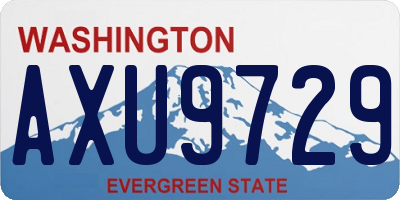 WASHINGTON

AXU9729

EVERGREEN STATE